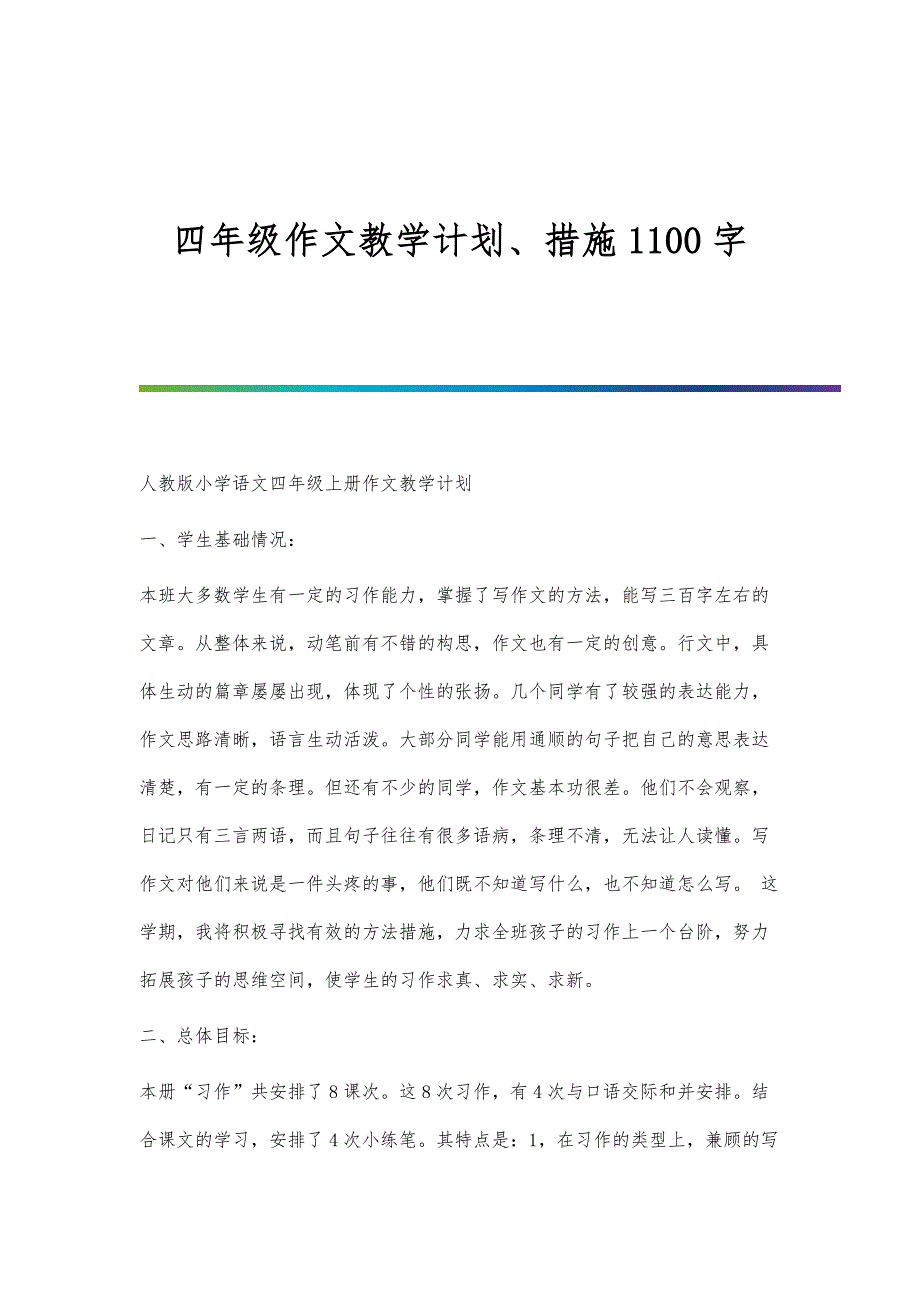 四年级作文教学计划、措施1100字

人教版小学语文四年级上册作文教学计划

一、学生基础情况：

本班大多数学生有一定的习作能力，掌握了写作文的方法，能写三百字左右的文章。从整体来说，动笔前有不错的构思，作文也有一定的创意。行文中，具体生动的篇章屡屡出现，体现了个性的张扬。几个同学有了较强的表达能力，作文思路清晰，语言生动活泼。大部分同学能用通顺的句子把自己的意思表达清楚，有一定的条理。但还有不少的同学，作文基本功很差。他们不会观察，日记只有三言两语，而且句子往往有很多语病，条理不清，无法让人读懂。写作文对他们来说是一件头疼的事，他们既不知道写什么，也不知道怎么写。 这学期，我将积极寻找有效的方法措施，力求全班孩子的习作上一个台阶，努力拓展孩子的思维空间，使学生的习作求真、求实、求新。

二、总体目标：

本册“习作”共安排了8课次。这8次习作，有4次与口语交际和并安排。结合课文的学习，安排了4次小练笔。其特点是：1，在习作的类型上，兼顾的写